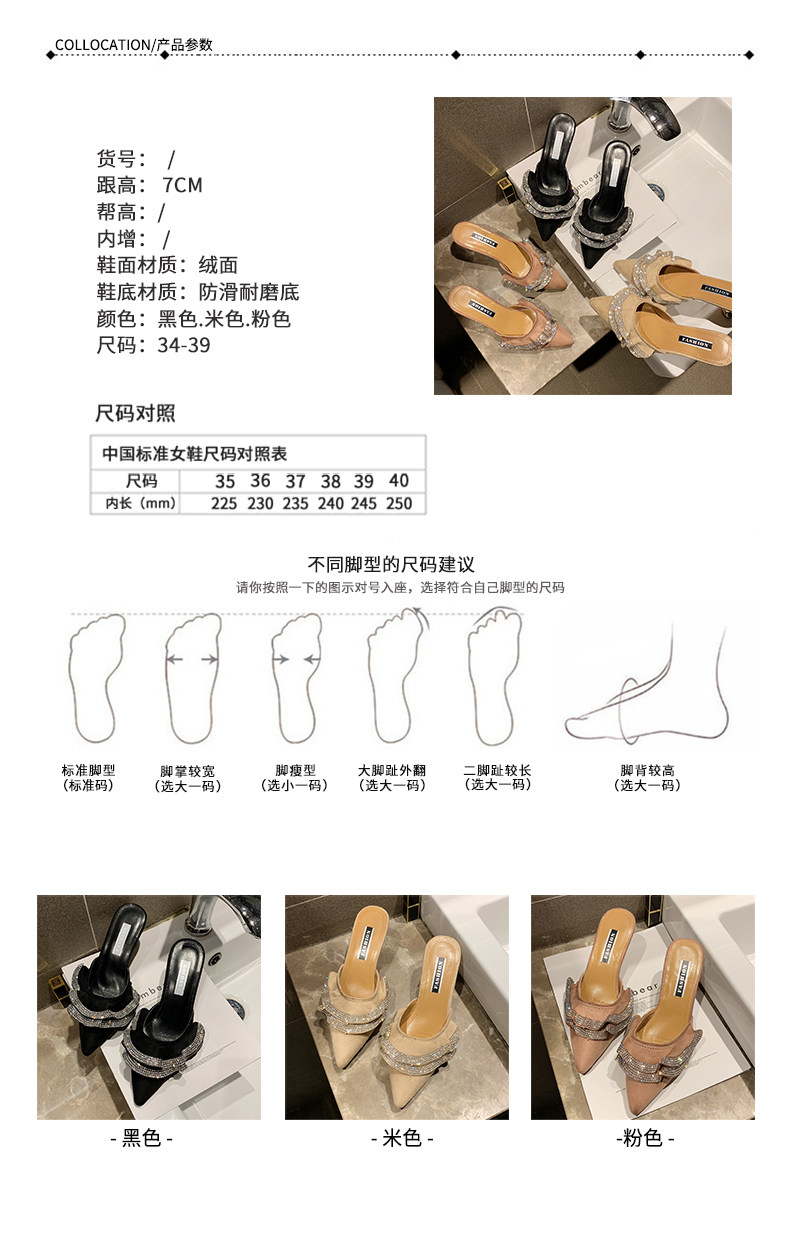 COLLOCATION/产品参数

货号： /
跟高： 7CM
帮高：/
内增： /
鞋面材质：绒面
鞋底材质：防滑耐磨底
颜色：黑色.米色.粉色
尺码：34-39

尺码对照

中国标准女鞋尺码对照表

| 尺码 | 35 | 36 | 37 | 38 | 39 | 40 |
|---|---|---|---|---|---|---|
| 内长（mm） | 225 | 230 | 235 | 240 | 245 | 250 |

不同脚型的尺码建议

请你按照一下的图示对号入座，选择符合自己脚型的尺码

标准脚型
（标准码）

脚掌较宽
（选大一码）

脚瘦型
（选小一码）

大脚趾外翻
（选大一码）

二脚趾较长
（选大一码）

脚背较高
（选大一码）

- 黑色 -

- 米色 -

-粉色 -